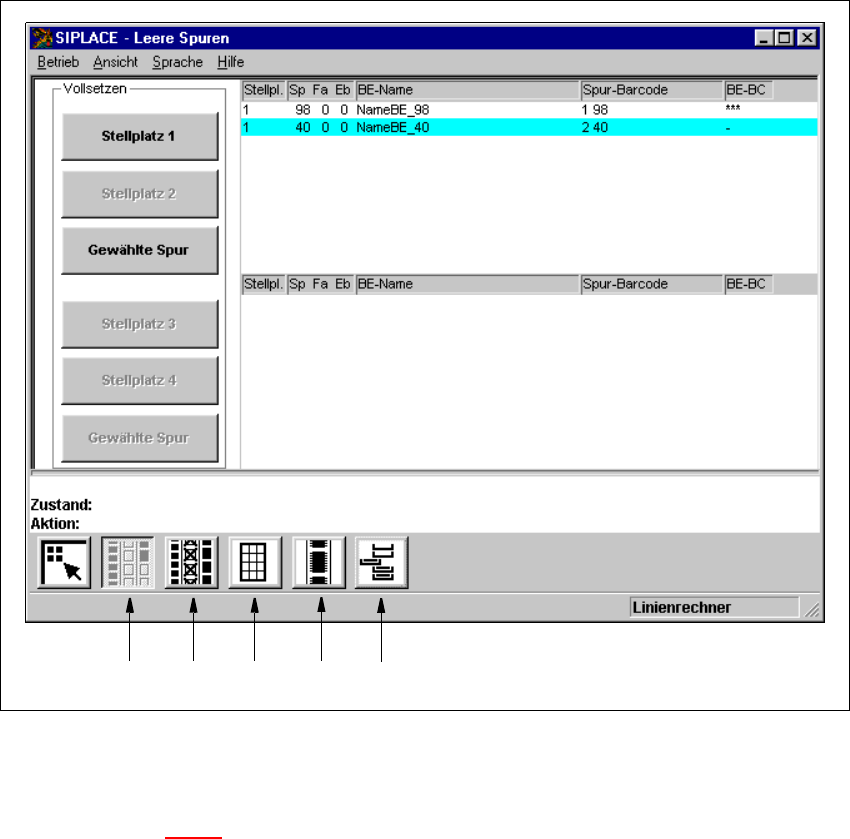 SIPLACE - Leere Spuren

Betrieb Ansicht Sprache Hilfe

Vollsetzen

Stellplatz 1

Stellplatz 2

Gewählte Spur

Stellplatz 3

Stellplatz 4

Gewählte Spur

| Stellpl. | Sp | Fa | Eb | BE-Name | Spur-Barcode | BE-BC |
|---|---|---|---|---|---|---|
| 1 | 98 | 0 | 0 | NameBE_98 | 1 98 | *** |
| 1 | 40 | 0 | 0 | NameBE_40 | 2 40 | - |

| Stellpl. | Sp | Fa | Eb | BE-Name | Spur-Barcode | BE-BC |
|---|---|---|---|---|---|---|

Zustand:
Aktion:

Linienrechner